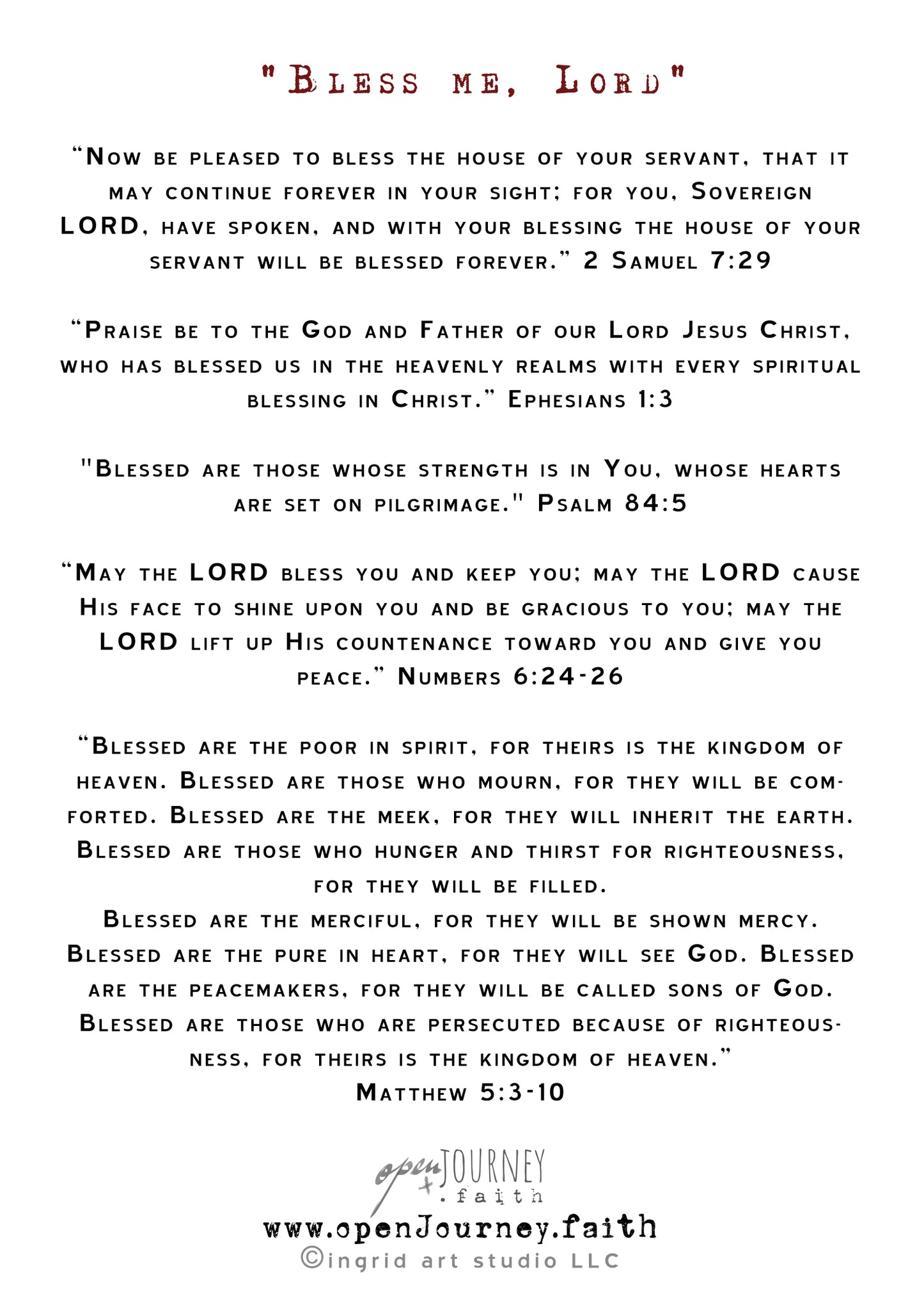 "Bless me, Lord"

"Now be pleased to bless the house of your servant, that it may continue forever in your sight; for you, Sovereign LORD, have spoken, and with your blessing the house of your servant will be blessed forever." 2 Samuel 7:29

"Praise be to the God and Father of our Lord Jesus Christ, who has blessed us in the heavenly realms with every spiritual blessing in Christ." Ephesians 1:3

"Blessed are those whose strength is in You, whose hearts are set on pilgrimage." Psalm 84:5

"May the LORD bless you and keep you; may the LORD cause His face to shine upon you and be gracious to you; may the LORD lift up His countenance toward you and give you peace." Numbers 6:24-26

"Blessed are the poor in spirit, for theirs is the kingdom of heaven. Blessed are those who mourn, for they will be comforted. Blessed are the meek, for they will inherit the earth. Blessed are those who hunger and thirst for righteousness, for they will be filled.
Blessed are the merciful, for they will be shown mercy. Blessed are the pure in heart, for they will see God. Blessed are the peacemakers, for they will be called sons of God. Blessed are those who are persecuted because of righteousness, for theirs is the kingdom of heaven."
Matthew 5:3-10

open JOURNEY .faith
www.openJourney.faith
©ingrid art studio LLC